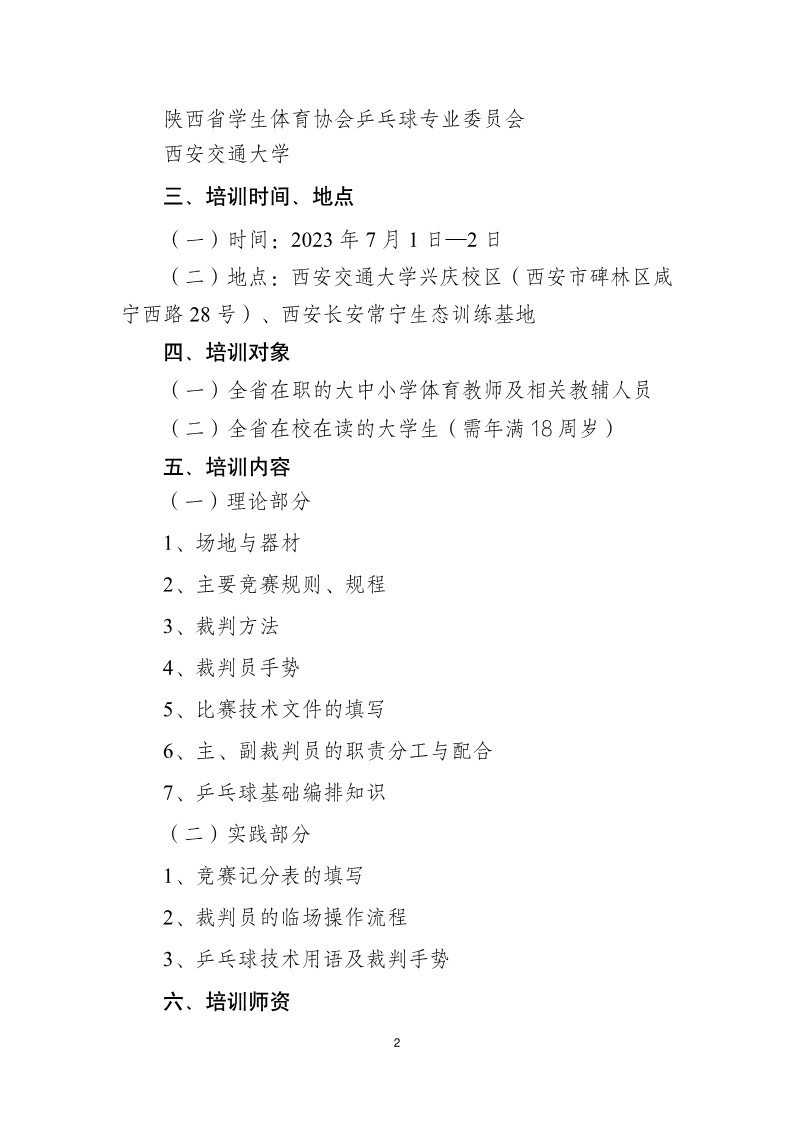 陕西省学生体育协会乒乓球专业委员会
西安交通大学

三、培训时间、地点

（一）时间：2023 年 7 月 1 日—2 日

（二）地点：西安交通大学兴庆校区（西安市碑林区咸宁西路 28 号）、西安长安常宁生态训练基地

四、培训对象

（一）全省在职的大中小学体育教师及相关教辅人员

（二）全省在校在读的大学生（需年满 18 周岁）

五、培训内容

（一）理论部分

1、场地与器材

2、主要竞赛规则、规程

3、裁判方法

4、裁判员手势

5、比赛技术文件的填写

6、主、副裁判员的职责分工与配合

7、乒乓球基础编排知识

（二）实践部分

1、竞赛记分表的填写

2、裁判员的临场操作流程

3、乒乓球技术用语及裁判手势

六、培训师资

2